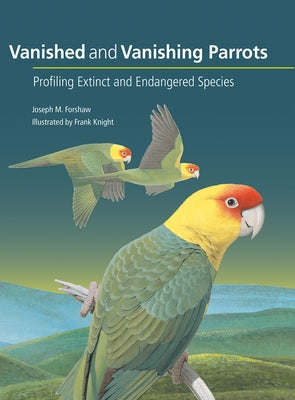 Vanished and Vanishing Parrots

Profiling Extinct and Endangered Species

Joseph M. Forshaw
Illustrated by Frank Knight